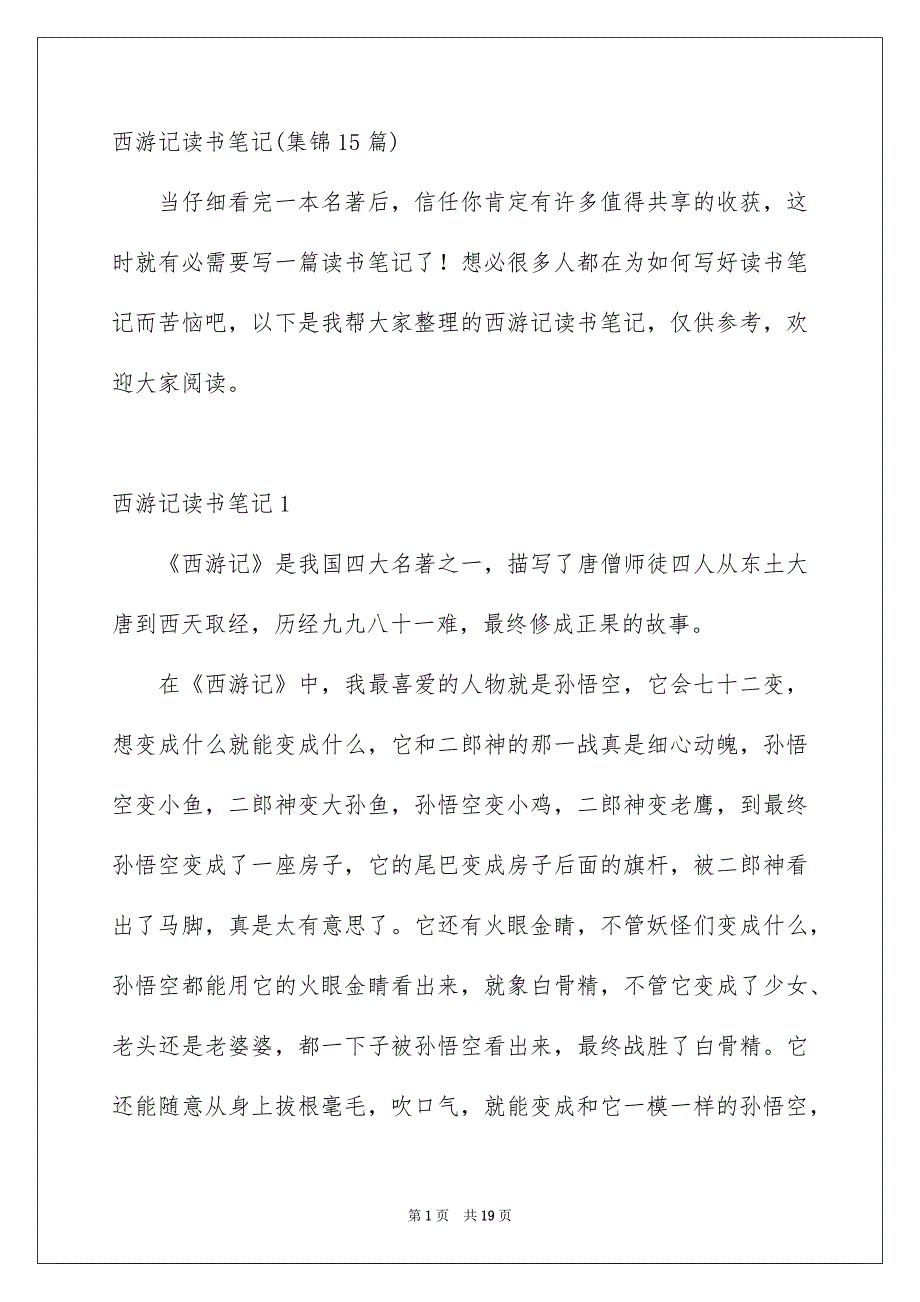 西游记读书笔记(集锦15篇)

当仔细看完一本名著后，信任你肯定有许多值得共享的收获，这时就有必需要写一篇读书笔记了！想必很多人都在为如何写好读书笔记而苦恼吧，以下是我帮大家整理的西游记读书笔记，仅供参考，欢迎大家阅读。

西游记读书笔记1

《西游记》是我国四大名著之一，描写了唐僧师徒四人从东土大唐到西天取经，历经九九八十一难，最终修成正果的故事。

在《西游记》中，我最喜爱的人物就是孙悟空，它会七十二变，想变成什么就能变成什么，它和二郎神的那一战真是细心动魄，孙悟空变小鱼，二郎神变大孙鱼，孙悟空变小鸡，二郎神变老鹰，到最终孙悟空变成了一座房子，它的尾巴变成房子后面的旗杆，被二郎神看出了马脚，真是太有意思了。它还有火眼金睛，不管妖怪们变成什么，孙悟空都能用它的火眼金睛看出来，就象白骨精，不管它变成了少女、老头还是老婆婆，都一下子被孙悟空看出来，最终战胜了白骨精。它还能随意从身上拔根毫毛，吹口气，就能变成和它一模一样的孙悟空，

第1页　共19页